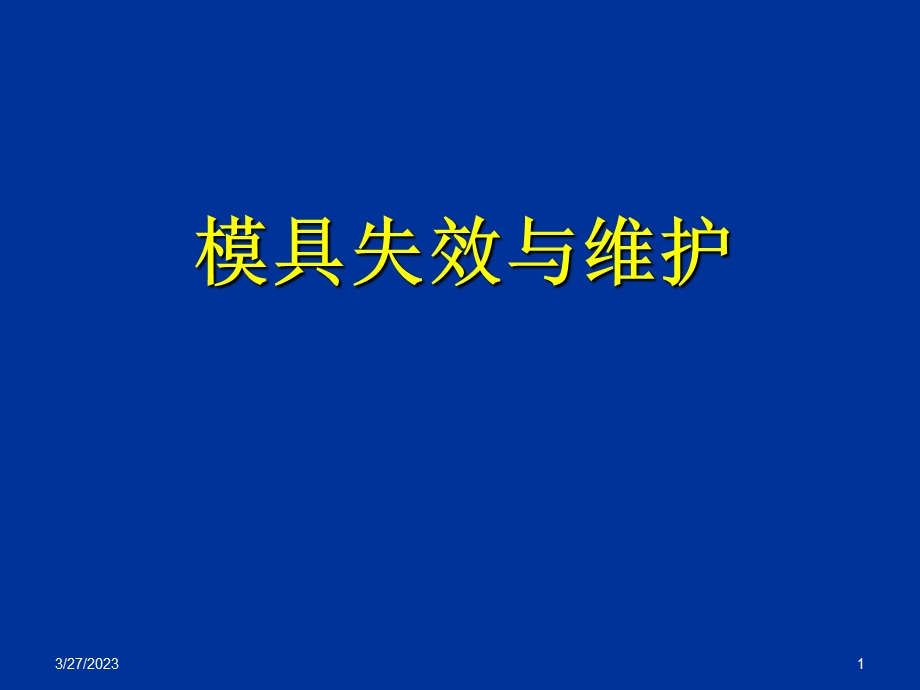 模具失效与维护

3/27/2023

1